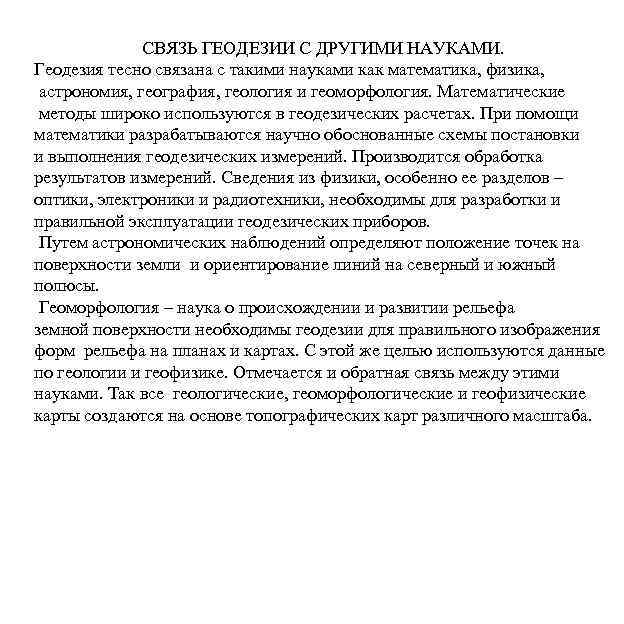 СВЯЗЬ ГЕОДЕЗИИ С ДРУГИМИ НАУКАМИ.
Геодезия тесно связана с такими науками как математика, физика, астрономия, география, геология и геоморфология. Математические методы широко используются в геодезических расчетах. При помощи математики разрабатываются научно обоснованные схемы постановки и выполнения геодезических измерений. Производится обработка результатов измерений. Сведения из физики, особенно ее разделов – оптики, электроники и радиотехники, необходимы для разработки и правильной эксплуатации геодезических приборов.
Путем астрономических наблюдений определяют положение точек на поверхности земли и ориентирование линий на северный и южный полюсы.
Геоморфология – наука о происхождении и развитии рельефа земной поверхности необходимы геодезии для правильного изображения форм рельефа на планах и картах. С этой же целью используются данные по геологии и геофизике. Отмечается и обратная связь между этими науками. Так все геологические, геоморфологические и геофизические карты создаются на основе топографических карт различного масштаба.